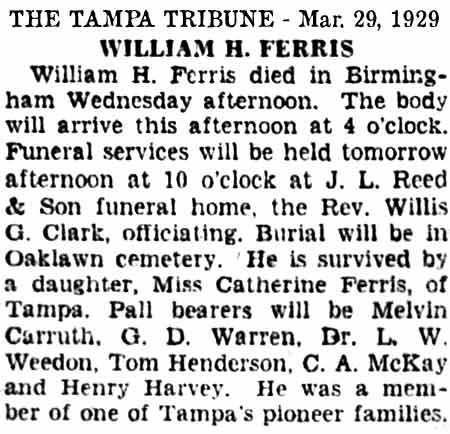 THE TAMPA TRIBUNE - Mar. 29, 1929

WILLIAM H. FERRIS

William H. Ferris died in Birmingham Wednesday afternoon. The body will arrive this afternoon at 4 o'clock. Funeral services will be held tomorrow afternoon at 10 o'clock at J. L. Reed & Son funeral home, the Rev. Willis G. Clark, officiating. Burial will be in Oaklawn cemetery. He is survived by a daughter, Miss Catherine Ferris, of Tampa. Pall bearers will be Melvin Carruth, G. D. Warren, Dr. L. W. Weedon, Tom Henderson, C. A. McKay and Henry Harvey. He was a member of one of Tampa's pioneer families.